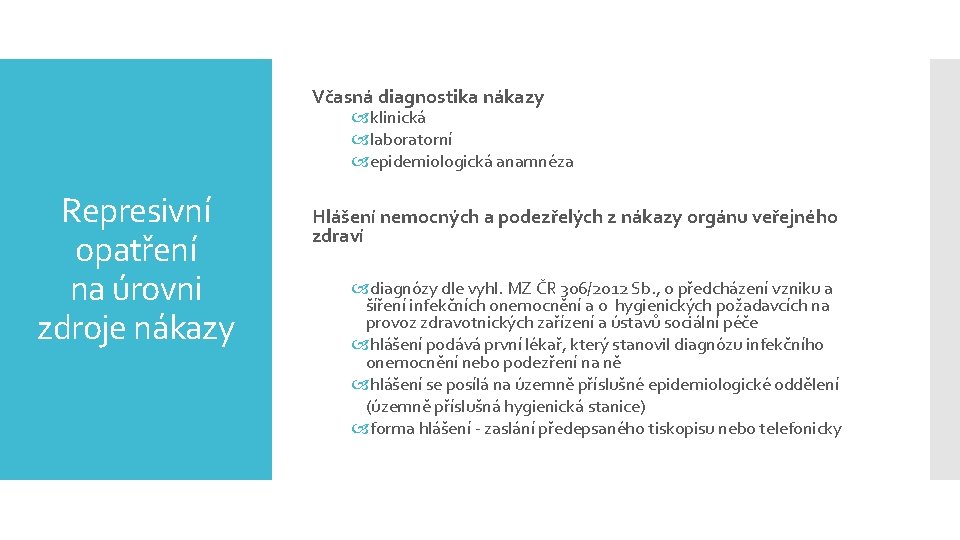 Represivní opatření na úrovni zdroje nákazy

Včasná diagnostika nákazy
klinická
laboratorní
epidemiologická anamnéza

Hlášení nemocných a podezřelých z nákazy orgánu veřejného zdraví

diagnózy dle vyhl. MZ ČR 306/2012 Sb., o předcházení vzniku a šíření infekčních onemocnění a o hygienických požadavcích na provoz zdravotnických zařízení a ústavů sociální péče
hlášení podává první lékař, který stanovil diagnózu infekčního onemocnění nebo podezření na ně
hlášení se posílá na územně příslušné epidemiologické oddělení (územně příslušná hygienická stanice)
forma hlášení - zaslání předepsaného tiskopisu nebo telefonicky